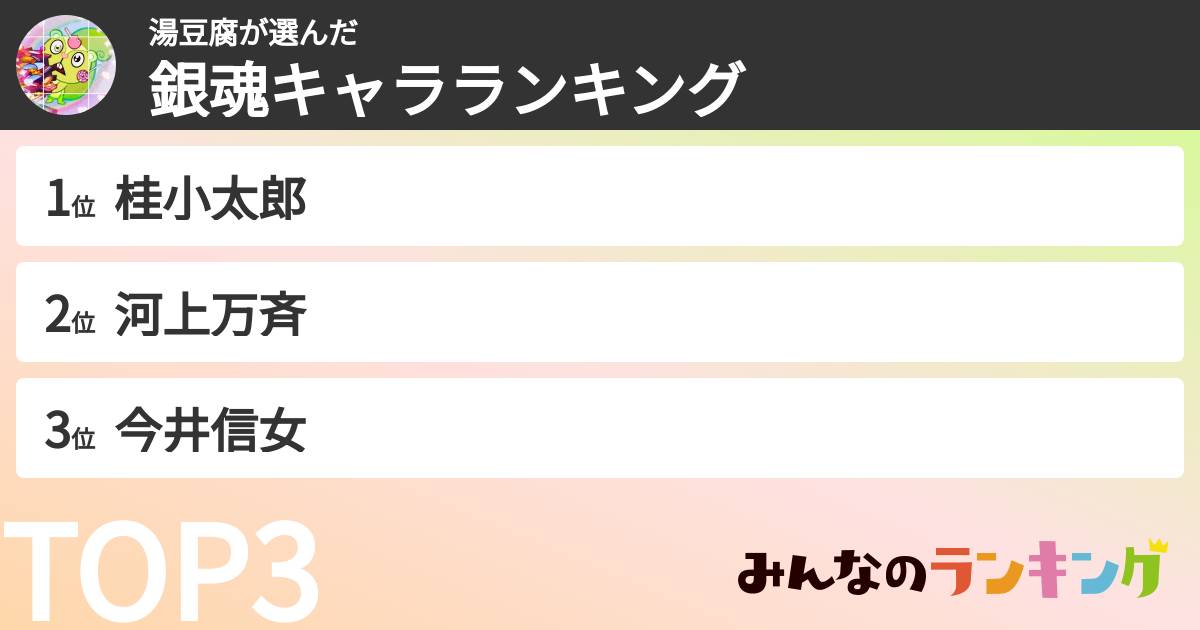 湯豆腐が選んだ
銀魂キャラランキング

1位 桂小太郎

2位 河上万斉

3位 今井信女

TOP3

みんなのランキング